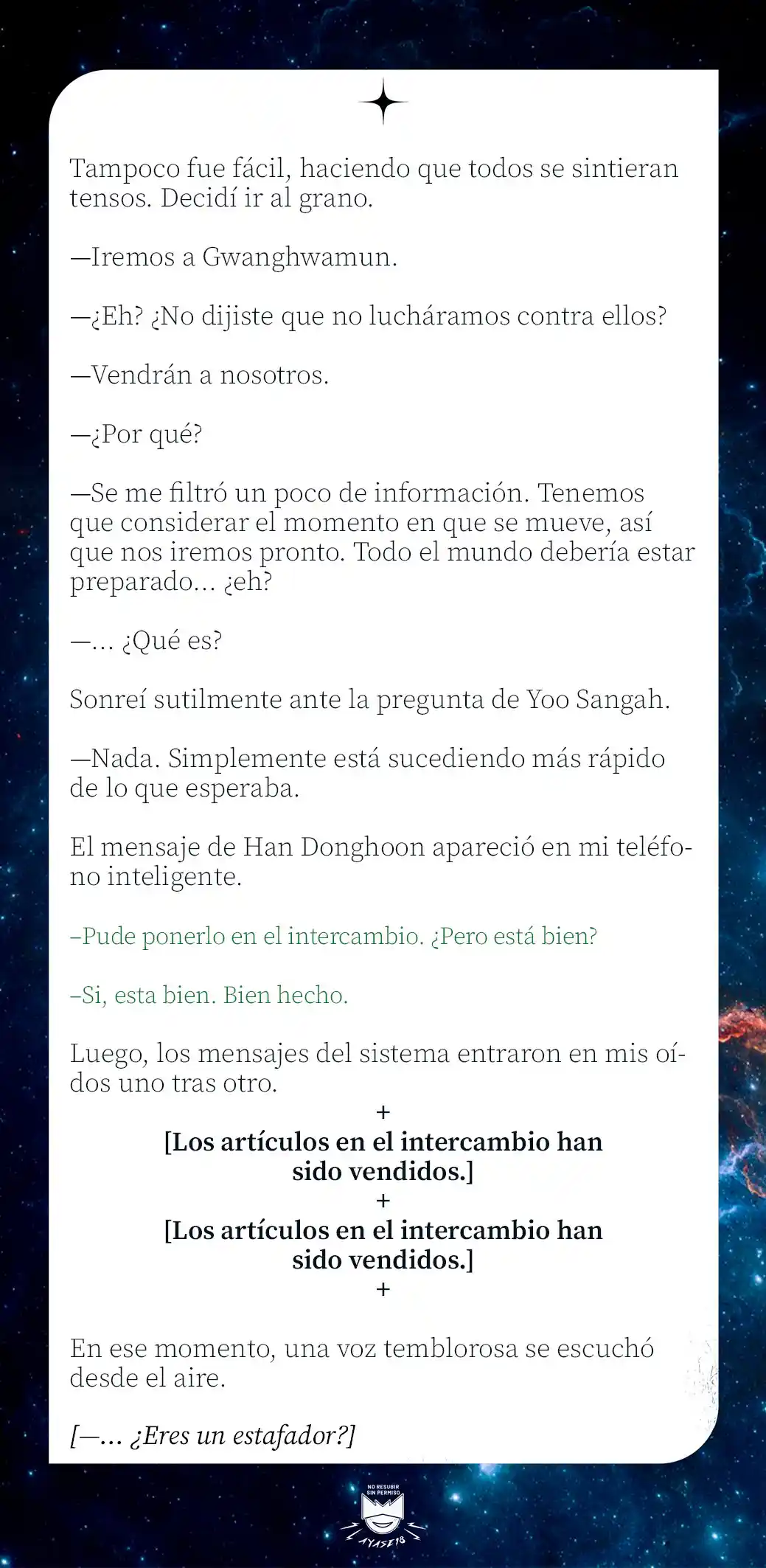 Tampoco fue fácil, haciendo que todos se sintieran tensos. Decidí ir al grano.

—Iremos a Gwanghwamun.

—¿Eh? ¿No dijiste que no lucháramos contra ellos?

—Vendrán a nosotros.

—¿Por qué?

—Se me filtró un poco de información. Tenemos que considerar el momento en que se mueve, así que nos iremos pronto. Todo el mundo debería estar preparado… ¿eh?

—… ¿Qué es?

Sonreí sutilmente ante la pregunta de Yoo Sangah.

—Nada. Simplemente está sucediendo más rápido de lo que esperaba.

El mensaje de Han Donghoon apareció en mi teléfono inteligente.

–Pude ponerlo en el intercambio. ¿Pero está bien?

–Si, esta bien. Bien hecho.

Luego, los mensajes del sistema entraron en mis oídos uno tras otro.

+

[Los artículos en el intercambio han sido vendidos.]

+

[Los artículos en el intercambio han sido vendidos.]

+

En ese momento, una voz temblorosa se escuchó desde el aire.

[—… ¿Eres un estafador?]

NO RESUBIR SIN PERMISO

AYASE18